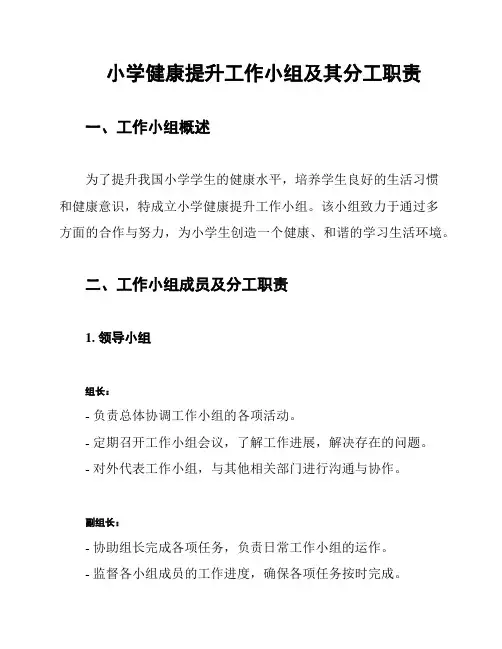 小学健康提升工作小组及其分工职责

一、工作小组概述

为了提升我国小学学生的健康水平，培养学生良好的生活习惯和健康意识，特成立小学健康提升工作小组。该小组致力于通过多方面的合作与努力，为小学生创造一个健康、和谐的学习生活环境。

二、工作小组成员及分工职责

1. 领导小组

组长：

- 负责总体协调工作小组的各项活动。

- 定期召开工作小组会议，了解工作进展，解决存在的问题。

- 对外代表工作小组，与其他相关部门进行沟通与协作。

副组长：

- 协助组长完成各项任务，负责日常工作小组的运作。

- 监督各小组成员的工作进度，确保各项任务按时完成。